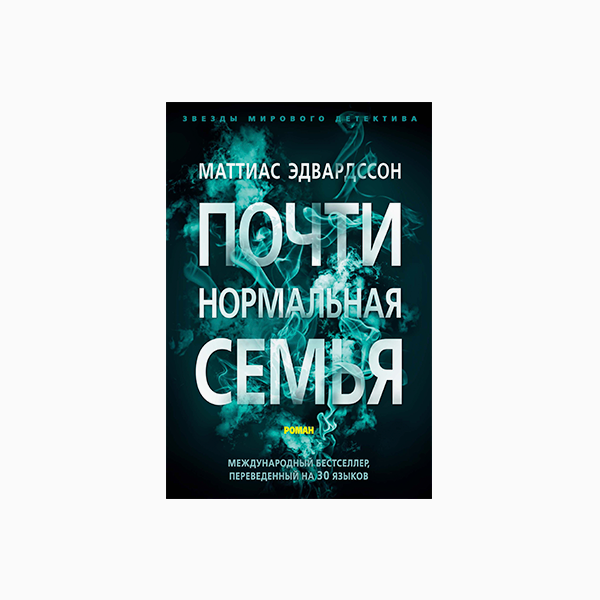 ЗВЕЗДЫ МИРОВОГО ДЕТЕКТИВА

МАТТИАС ЭДВАРДССОН

ПОЧТИ НОРМАЛЬНАЯ СЕМЬЯ

РОМАН

МЕЖДУНАРОДНЫЙ БЕСТСЕЛЛЕР, ПЕРЕВЕДЕННЫЙ НА 30 ЯЗЫКОВ